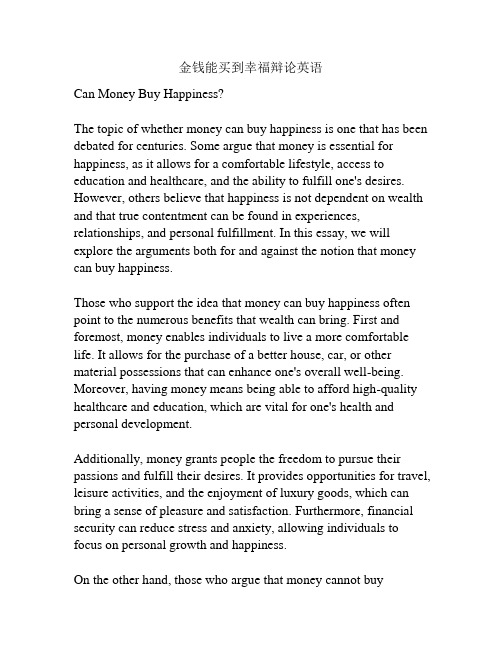 金钱能买到幸福辩论英语

Can Money Buy Happiness?

The topic of whether money can buy happiness is one that has been debated for centuries. Some argue that money is essential for happiness, as it allows for a comfortable lifestyle, access to education and healthcare, and the ability to fulfill one's desires. However, others believe that happiness is not dependent on wealth and that true contentment can be found in experiences, relationships, and personal fulfillment. In this essay, we will explore the arguments both for and against the notion that money can buy happiness.

Those who support the idea that money can buy happiness often point to the numerous benefits that wealth can bring. First and foremost, money enables individuals to live a more comfortable life. It allows for the purchase of a better house, car, or other material possessions that can enhance one's overall well-being. Moreover, having money means being able to afford high-quality healthcare and education, which are vital for one's health and personal development.

Additionally, money grants people the freedom to pursue their passions and fulfill their desires. It provides opportunities for travel, leisure activities, and the enjoyment of luxury goods, which can bring a sense of pleasure and satisfaction. Furthermore, financial security can reduce stress and anxiety, allowing individuals to focus on personal growth and happiness.

On the other hand, those who argue that money cannot buy